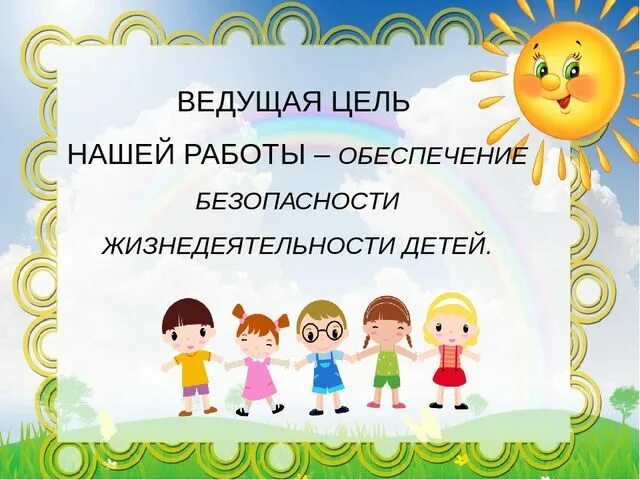 ВЕДУЩАЯ ЦЕЛЬ НАШЕЙ РАБОТЫ – ОБЕСПЕЧЕНИЕ БЕЗОПАСНОСТИ ЖИЗНЕДЕЯТЕЛЬНОСТИ ДЕТЕЙ.